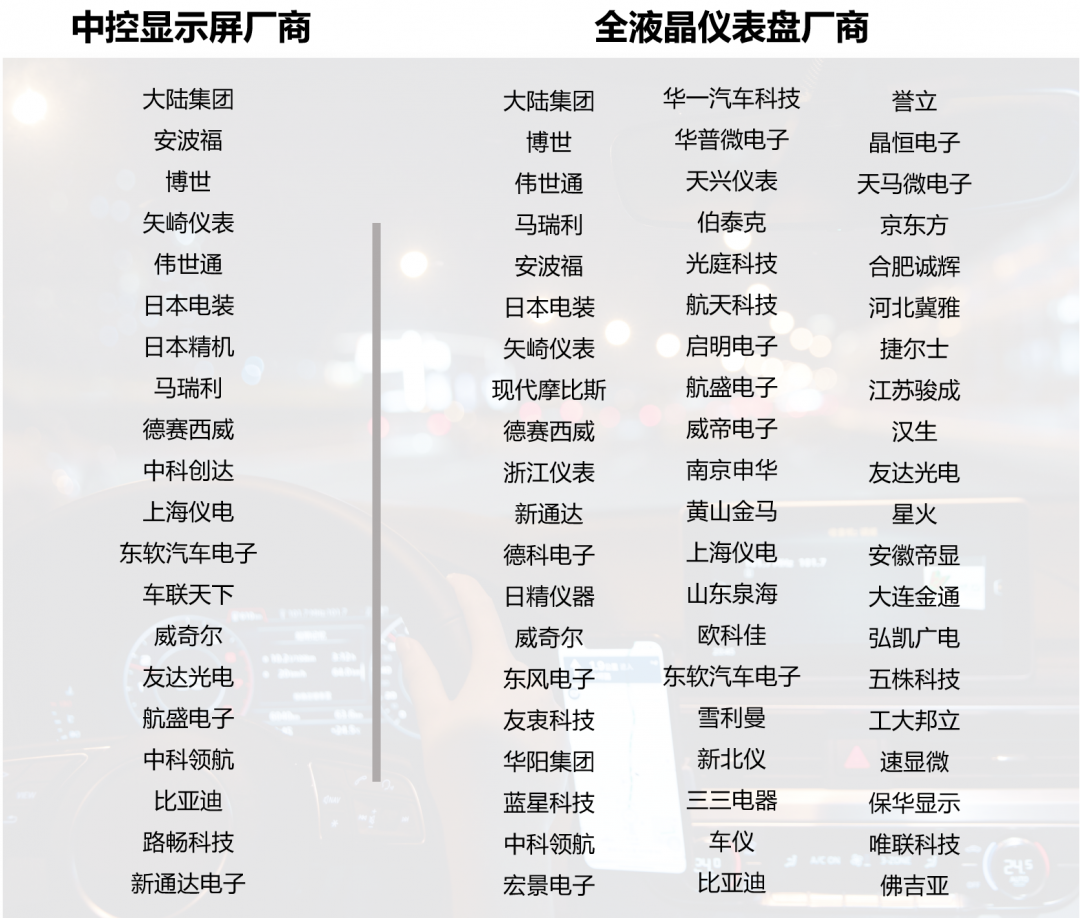 中控显示屏厂商

大陆集团
安波福
博世
矢崎仪表
伟世通
日本电装
日本精机
马瑞利
德赛西威
中科创达
上海仪电
东软汽车电子
车联天下
威奇尔
友达光电
航盛电子
中科领航
比亚迪
路畅科技
新通达电子

全液晶仪表盘厂商

大陆集团
博世
伟世通
马瑞利
安波福
日本电装
矢崎仪表
现代摩比斯
德赛西威
浙江仪表
新通达
德科电子
日精仪器
威奇尔
东风电子
友衷科技
华阳集团
蓝星科技
中科领航
宏景电子

华一汽车科技
华普微电子
天兴仪表
伯泰克
光庭科技
航天科技
启明电子
航盛电子
威帝电子
南京申华
黄山金马
上海仪电
山东泉海
欧科佳
东软汽车电子
雪利曼
新北仪
三三电器
车仪
比亚迪

誉立
晶恒电子
天马微电子
京东方
合肥诚辉
河北冀雅
捷尔士
江苏骏成
汉生
友达光电
星火
安徽帝显
大连金通
弘凯广电
五株科技
工大邦立
速显微
保华显示
唯联科技
佛吉亚